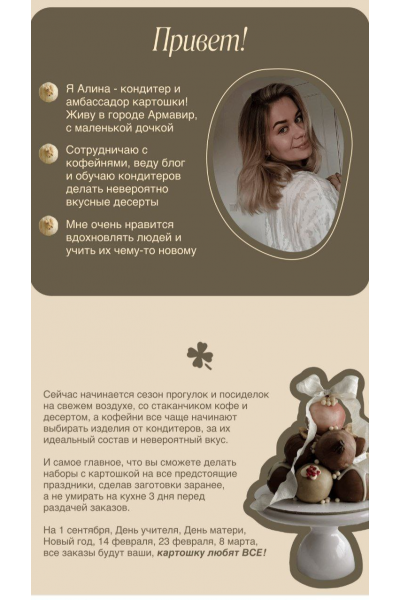 Привет!

Я Алина - кондитер и амбассадор картошки! Живу в городе Армавир, с маленькой дочкой

Сотрудничаю с кофейнями, веду блог и обучаю кондитеров делать невероятно вкусные десерты

Мне очень нравится вдохновлять людей и учить их чему-то новому

Сейчас начинается сезон прогулок и посиделок на свежем воздухе, со стаканчиком кофе и десертом, а кофейни все чаще начинают выбирать изделия от кондитеров, за их идеальный состав и невероятный вкус.

И самое главное, что вы сможете делать наборы с картошкой на все предстоящие праздники, сделав заготовки заранее, а не умирать на кухне 3 дня перед раздачей заказов.

На 1 сентября, День учителя, День матери, Новый год, 14 февраля, 23 февраля, 8 марта, все заказы будут ваши, картошку любят ВСЕ!